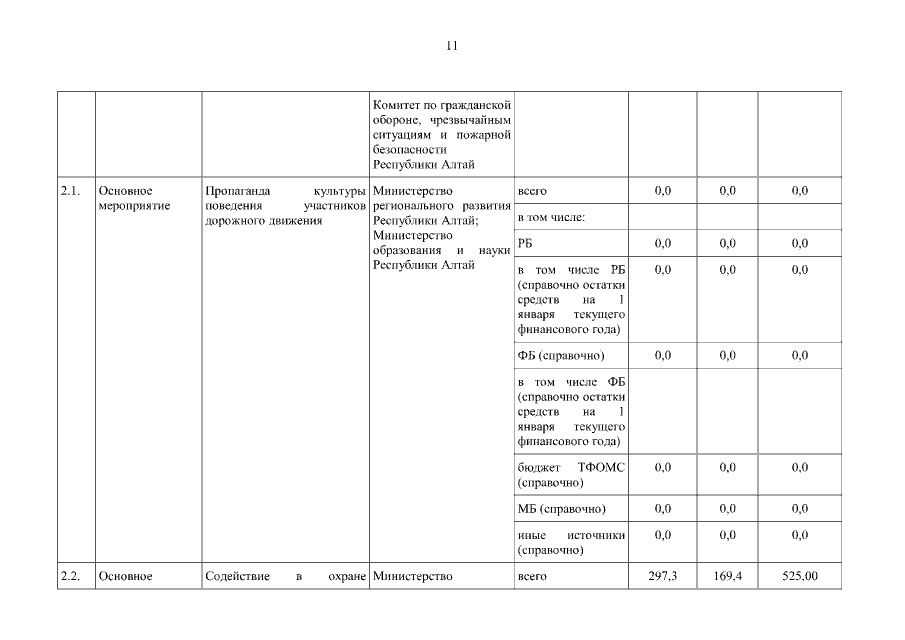 11

|  |  |  | Комитет по гражданской обороне, чрезвычайным ситуациям и пожарной безопасности Республики Алтай |  |  |  |  |
|---|---|---|---|---|---|---|---|
| 2.1. | Основное мероприятие | Пропаганда культуры поведения участников дорожного движения | Министерство регионального развития Республики Алтай; Министерство образования и науки Республики Алтай | всего | 0,0 | 0,0 | 0,0 |
|  |  |  |  | в том числе: |  |  |  |
|  |  |  |  | РБ | 0,0 | 0,0 | 0,0 |
|  |  |  |  | в том числе РБ (справочно остатки средств на 1 января текущего финансового года) | 0,0 | 0,0 | 0,0 |
|  |  |  |  | ФБ (справочно) | 0,0 | 0,0 | 0,0 |
|  |  |  |  | в том числе ФБ (справочно остатки средств на 1 января текущего финансового года) |  |  |  |
|  |  |  |  | бюджет ТФОМС (справочно) | 0,0 | 0,0 | 0,0 |
|  |  |  |  | МБ (справочно) | 0,0 | 0,0 | 0,0 |
|  |  |  |  | иные источники (справочно) | 0,0 | 0,0 | 0,0 |
| 2.2. | Основное | Содействие в охране | Министерство | всего | 297,3 | 169,4 | 525,00 |